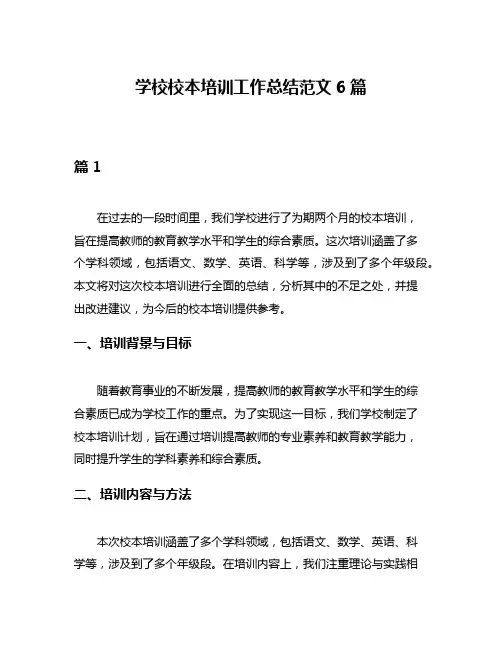 学校校本培训工作总结范文 6 篇

篇 1

在过去的一段时间里，我们学校进行了为期两个月的校本培训，旨在提高教师的教育教学水平和学生的综合素质。这次培训涵盖了多个学科领域，包括语文、数学、英语、科学等，涉及到了多个年级段。本文将对这次校本培训进行全面的总结，分析其中的不足之处，并提出改进建议，为今后的校本培训提供参考。

一、培训背景与目标

随着教育事业的不断发展，提高教师的教育教学水平和学生的综合素质已成为学校工作的重点。为了实现这一目标，我们学校制定了校本培训计划，旨在通过培训提高教师的专业素养和教育教学能力，同时提升学生的学科素养和综合素质。

二、培训内容与方法

本次校本培训涵盖了多个学科领域，包括语文、数学、英语、科学等，涉及到了多个年级段。在培训内容上，我们注重理论与实践相